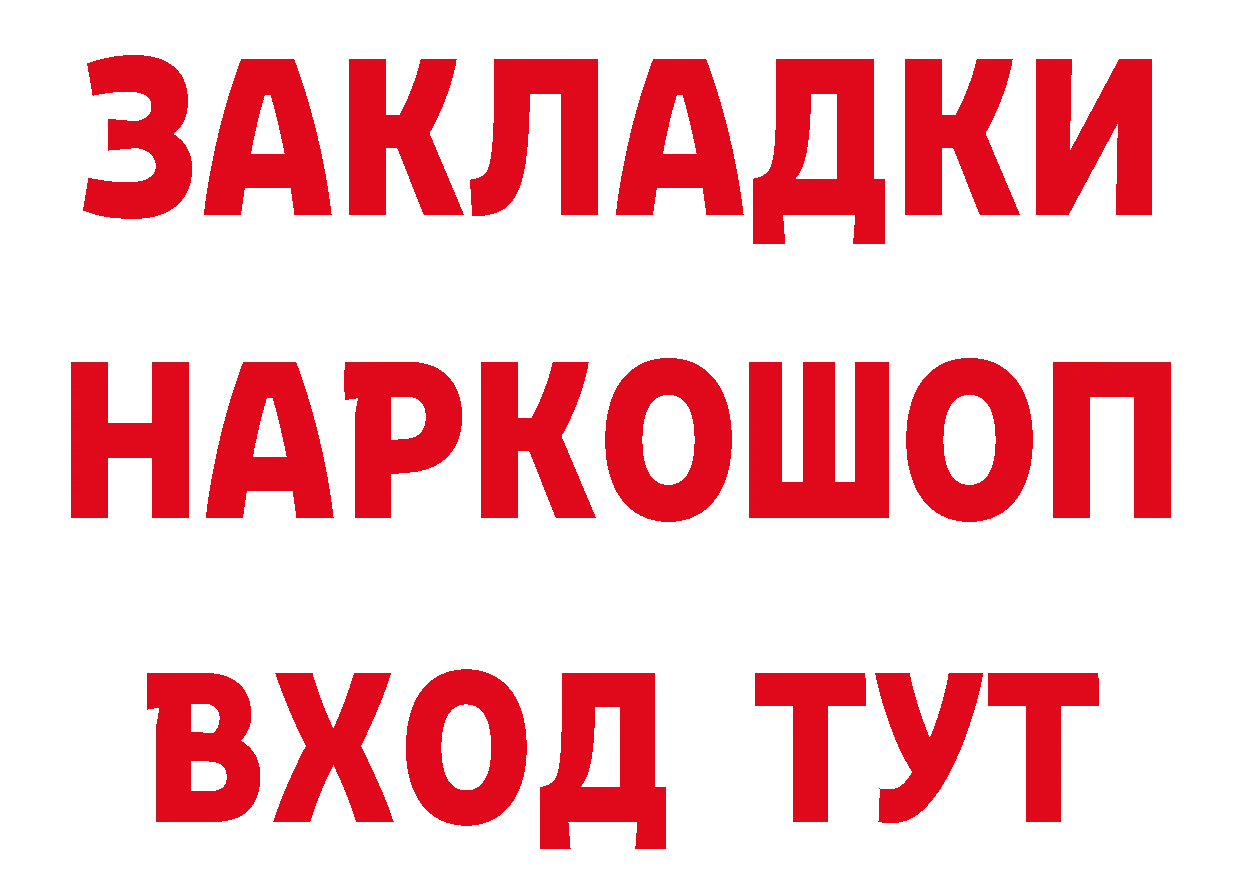 ЗАКЛАДКИ НАРКОШОП ВХОД ТУТ